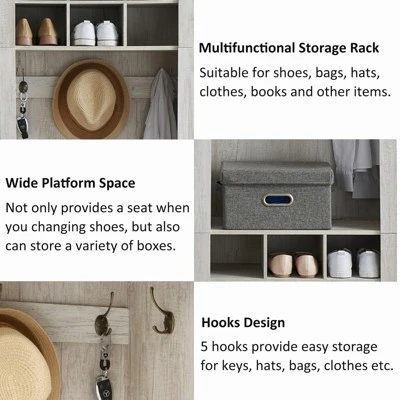 Multifunctional Storage Rack

Suitable for shoes, bags, hats, clothes, books and other items.

Wide Platform Space

Not only provides a seat when you changing shoes, but also can store a variety of boxes.

Hooks Design

5 hooks provide easy storage for keys, hats, bags, clothes etc.